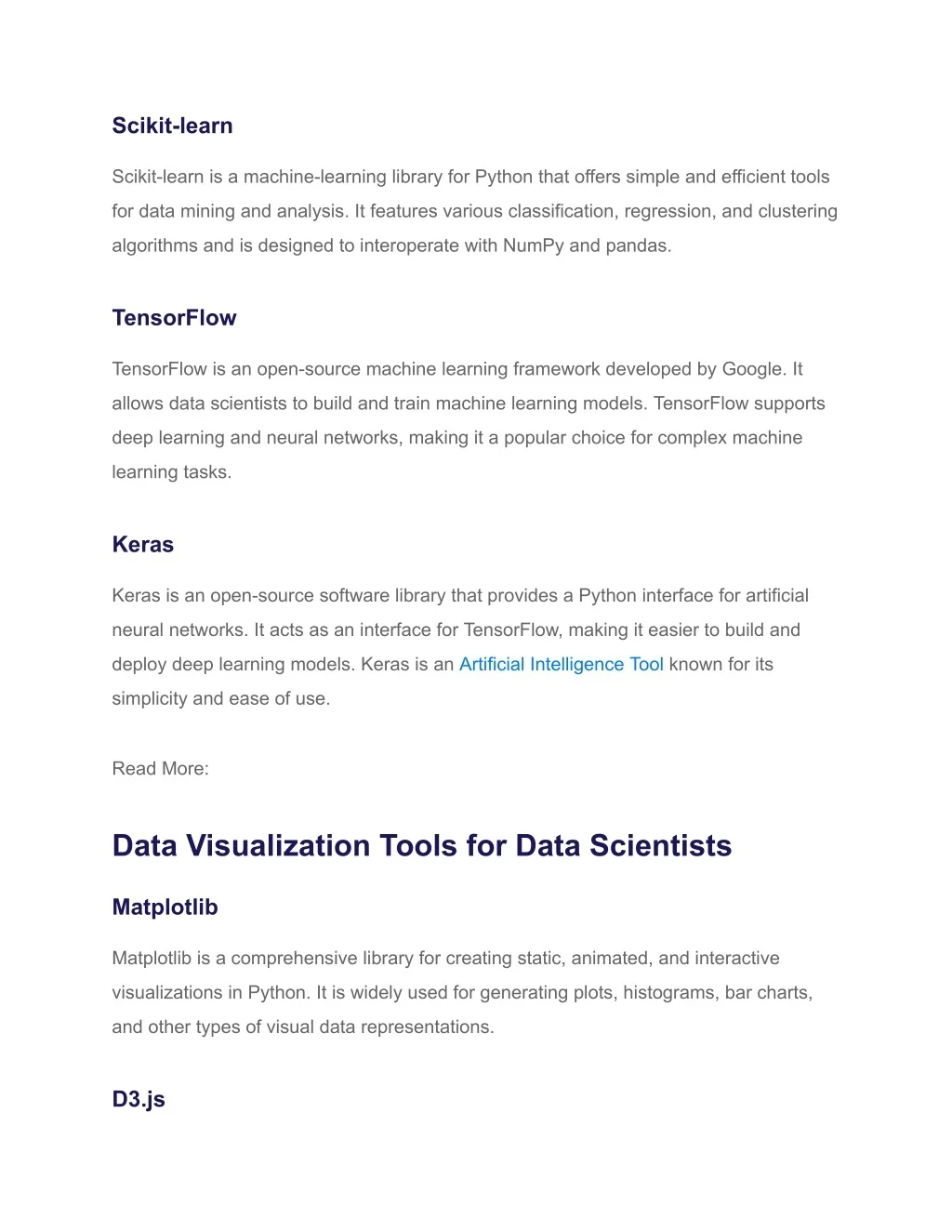 Scikit-learn

Scikit-learn is a machine-learning library for Python that offers simple and efficient tools for data mining and analysis. It features various classification, regression, and clustering algorithms and is designed to interoperate with NumPy and pandas.

TensorFlow

TensorFlow is an open-source machine learning framework developed by Google. It allows data scientists to build and train machine learning models. TensorFlow supports deep learning and neural networks, making it a popular choice for complex machine learning tasks.

Keras

Keras is an open-source software library that provides a Python interface for artificial neural networks. It acts as an interface for TensorFlow, making it easier to build and deploy deep learning models. Keras is an Artificial Intelligence Tool known for its simplicity and ease of use.

Read More:

Data Visualization Tools for Data Scientists

Matplotlib

Matplotlib is a comprehensive library for creating static, animated, and interactive visualizations in Python. It is widely used for generating plots, histograms, bar charts, and other types of visual data representations.

D3.js